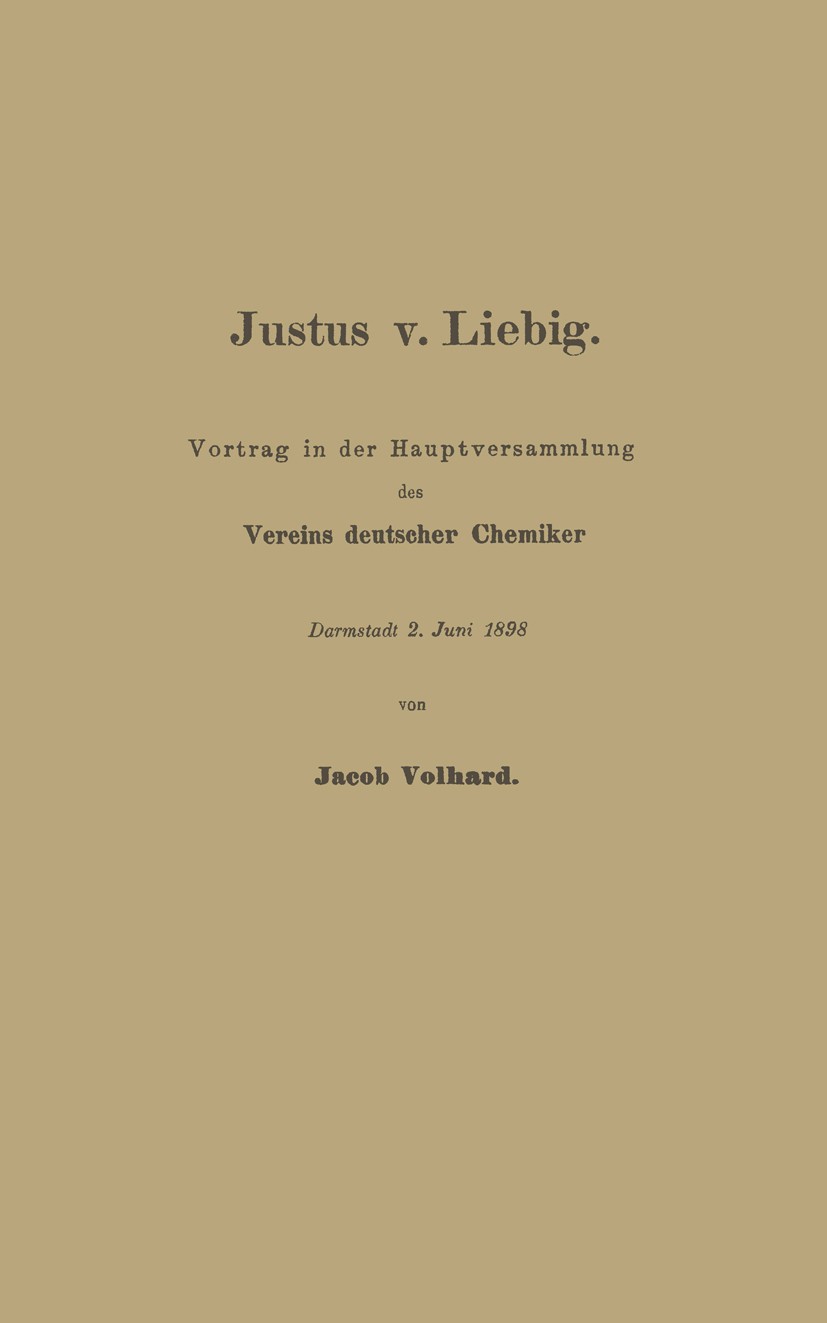 Justus v. Liebig.

Vortrag in der Hauptversammlung
des
Vereins deutscher Chemiker

Darmstadt 2. Juni 1898

von

Jacob Volhard.